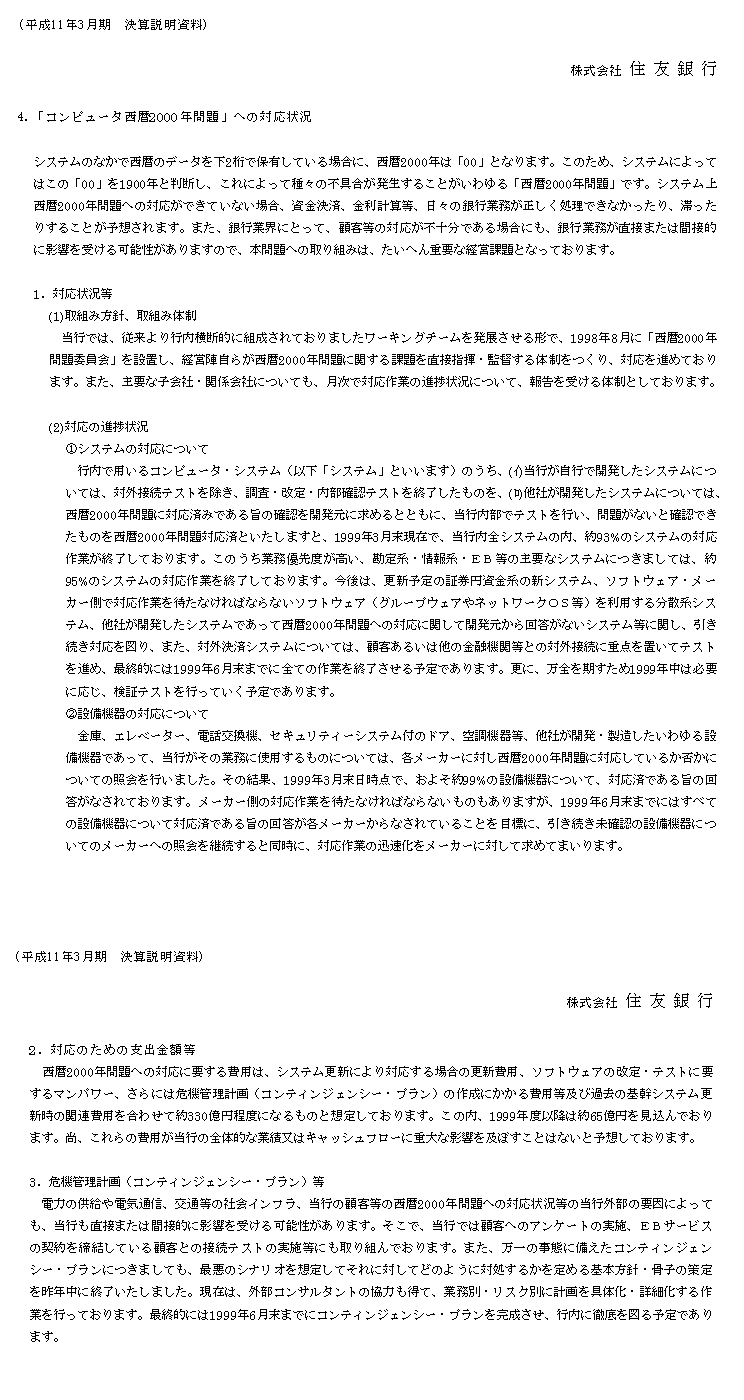 （平成11年3月期　決算説明資料）

株式会社 住 友 銀 行

4.「コンピュータ西暦2000年問題」への対応状況

システムのなかで西暦のデータを下2桁で保有している場合に、西暦2000年は「00」となります。このため、システムによってはこの「00」を1900年と判断し、これによって種々の不具合が発生することがいわゆる「西暦2000年問題」です。システム上西暦2000年問題への対応ができていない場合、資金決済、金利計算等、日々の銀行業務が正しく処理できなかったり、滞ったりすることが予想されます。また、銀行業界にとって、顧客等の対応が不十分である場合にも、銀行業務が直接または間接的に影響を受ける可能性がありますので、本問題への取り組みは、たいへん重要な経営課題となっております。

1．対応状況等

(1)取組み方針、取組み体制

当行では、従来より行内横断的に組成されておりましたワーキングチームを発展させる形で、1998年8月に「西暦2000年問題委員会」を設置し、経営陣自らが西暦2000年問題に関する課題を直接指揮・監督する体制をつくり、対応を進めております。また、主要な子会社・関係会社についても、月次で対応作業の進捗状況について、報告を受ける体制としております。

(2)対応の進捗状況

①システムの対応について

行内で用いるコンピュータ・システム（以下「システム」といいます）のうち、(ｲ)当行が自行で開発したシステムについては、対外接続テストを除き、調査・改定・内部確認テストを終了したものを、(ﾛ)他社が開発したシステムについては、西暦2000年問題に対応済みである旨の確認を開発元に求めるとともに、当行内部でテストを行い、問題がないと確認できたものを西暦2000年問題対応済といたしますと、1999年3月末現在で、当行内全システムの内、約93%のシステムの対応作業が終了しております。このうち業務優先度が高い、勘定系・情報系・ＥＢ等の主要なシステムにつきましては、約95%のシステムの対応作業を終了しております。今後は、更新予定の証券円資金系の新システム、ソフトウェア・メーカー側で対応作業を待たなければならないソフトウェア（グループウェアやネットワークＯＳ等）を利用する分散系システム、他社が開発したシステムであって西暦2000年問題への対応に関して開発元から回答がないシステム等に関し、引き続き対応を図り、また、対外決済システムについては、顧客あるいは他の金融機関等との対外接続に重点を置いてテストを進め、最終的には1999年6月末までに全ての作業を終了させる予定であります。更に、万全を期すため1999年中は必要に応じ、検証テストを行っていく予定であります。

②設備機器の対応について

金庫、エレベーター、電話交換機、セキュリティーシステム付のドア、空調機器等、他社が開発・製造したいわゆる設備機器であって、当行がその業務に使用するものについては、各メーカーに対し西暦2000年問題に対応しているか否かについての照会を行いました。その結果、1999年3月末日時点で、およそ約99%の設備機器について、対応済である旨の回答がなされております。メーカー側の対応作業を待たなければならないものもありますが、1999年6月末までにはすべての設備機器について対応済である旨の回答が各メーカーからなされていることを目標に、引き続き未確認の設備機器についてのメーカーへの照会を継続すると同時に、対応作業の迅速化をメーカーに対して求めてまいります。

（平成11年3月期　決算説明資料）

株式会社 住 友 銀 行

2．対応のための支出金額等

西暦2000年問題への対応に要する費用は、システム更新により対応する場合の更新費用、ソフトウェアの改定・テストに要するマンパワー、さらには危機管理計画（コンティンジェンシー・プラン）の作成にかかる費用等及び過去の基幹システム更新時の関連費用を合わせて約330億円程度になるものと想定しております。この内、1999年度以降は約65億円を見込んでおります。尚、これらの費用が当行の全体的な業績又はキャッシュフローに重大な影響を及ぼすことはないと予想しております。

3．危機管理計画（コンティンジェンシー・プラン）等

電力の供給や電気通信、交通等の社会インフラ、当行の顧客等の西暦2000年問題への対応状況等の当行外部の要因によっても、当行も直接または間接的に影響を受ける可能性があります。そこで、当行では顧客へのアンケートの実施、ＥＢサービスの契約を締結している顧客との接続テストの実施等にも取り組んでおります。また、万一の事態に備えたコンティンジェンシー・プランにつきましても、最悪のシナリオを想定してそれに対してどのように対処するかを定める基本方針・骨子の策定を昨年中に終了いたしました。現在は、外部コンサルタントの協力も得て、業務別・リスク別に計画を具体化・詳細化する作業を行っております。最終的には1999年6月末までにコンティンジェンシー・プランを完成させ、行内に徹底を図る予定であります。